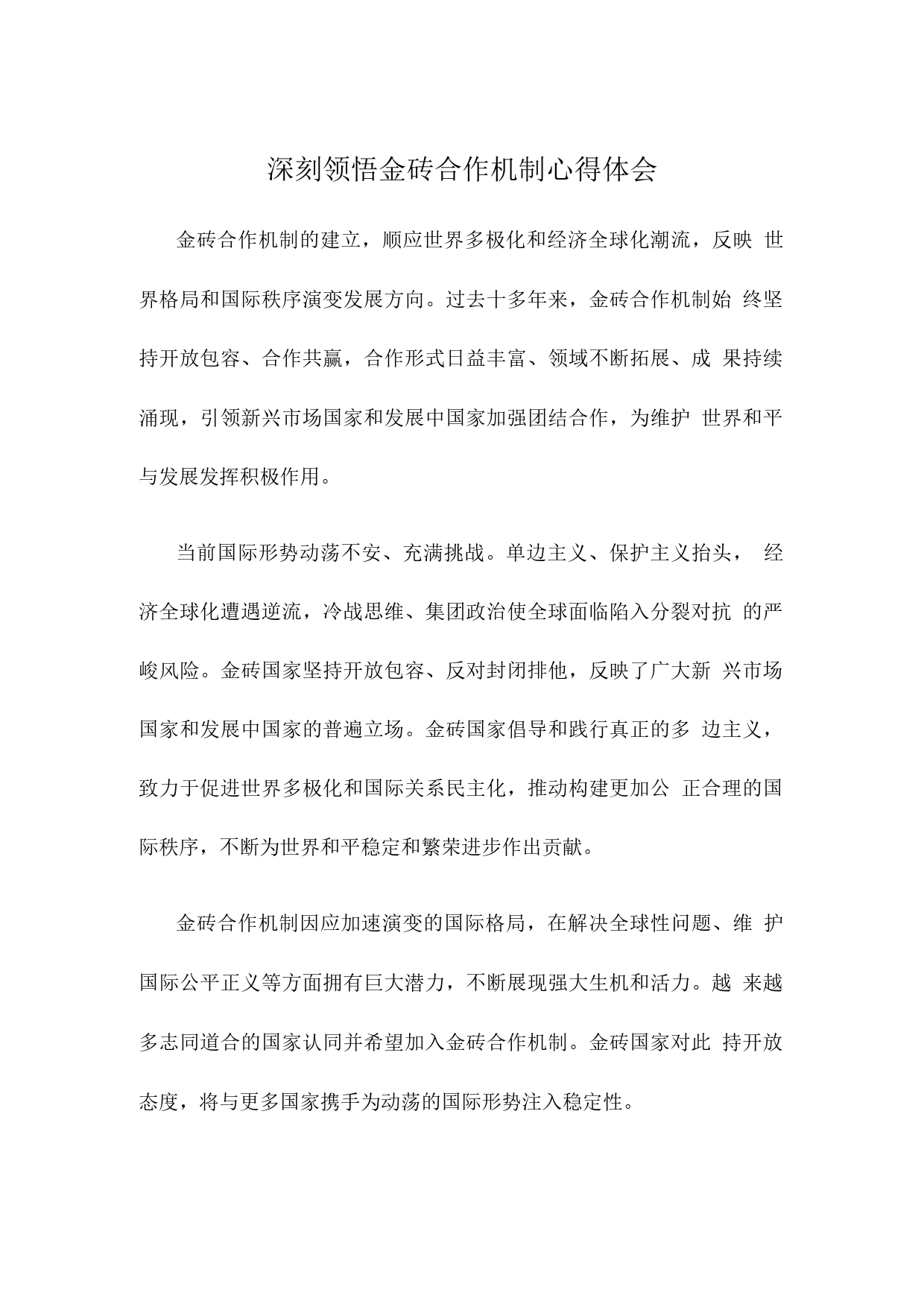 深刻领悟金砖合作机制心得体会

金砖合作机制的建立，顺应世界多极化和经济全球化潮流，反映 世界格局和国际秩序演变发展方向。过去十多年来，金砖合作机制始 终坚持开放包容、合作共赢，合作形式日益丰富、领域不断拓展、成 果持续涌现，引领新兴市场国家和发展中国家加强团结合作，为维护 世界和平与发展发挥积极作用。

当前国际形势动荡不安、充满挑战。单边主义、保护主义抬头， 经济全球化遭遇逆流，冷战思维、集团政治使全球面临陷入分裂对抗 的严峻风险。金砖国家坚持开放包容、反对封闭排他，反映了广大新 兴市场国家和发展中国家的普遍立场。金砖国家倡导和践行真正的多 边主义，致力于促进世界多极化和国际关系民主化，推动构建更加公 正合理的国际秩序，不断为世界和平稳定和繁荣进步作出贡献。

金砖合作机制因应加速演变的国际格局，在解决全球性问题、维 护国际公平正义等方面拥有巨大潜力，不断展现强大生机和活力。越 来越多志同道合的国家认同并希望加入金砖合作机制。金砖国家对此 持开放态度，将与更多国家携手为动荡的国际形势注入稳定性。